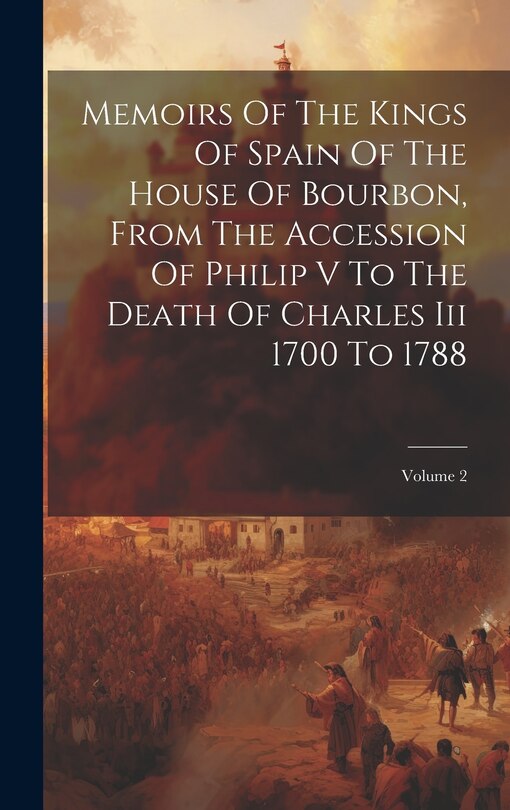 Memoirs Of The Kings Of Spain Of The House Of Bourbon, From The Accession Of Philip V To The Death Of Charles Iii 1700 To 1788

Volume 2